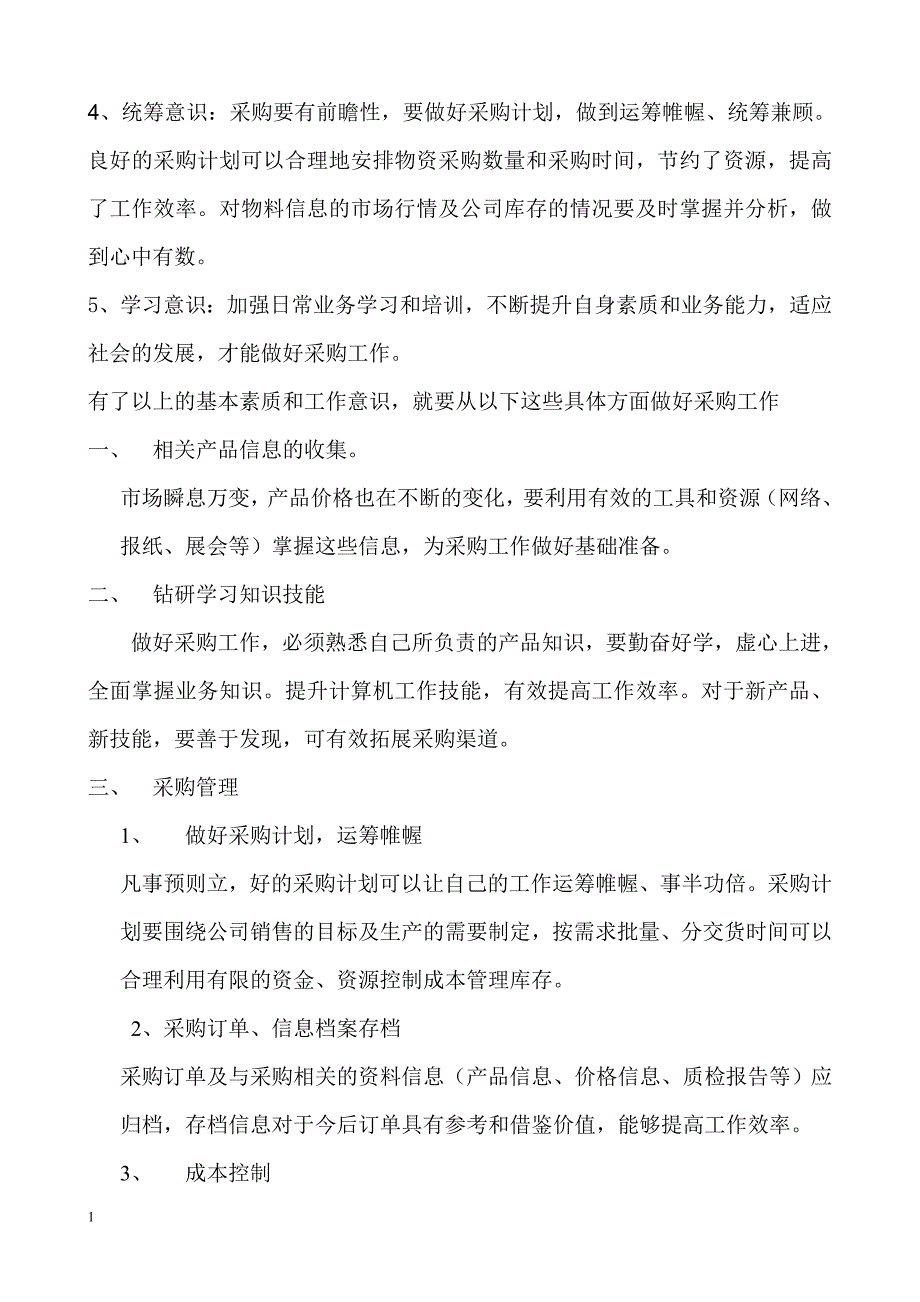 4、统筹意识：采购要有前瞻性，要做好采购计划，做到运筹帷幄、统筹兼顾。良好的采购计划可以合理地安排物资采购数量和采购时间，节约了资源，提高了工作效率。对物料信息的市场行情及公司库存的情况要及时掌握并分析，做到心中有数。

5、学习意识：加强日常业务学习和培训，不断提升自身素质和业务能力，适应社会的发展，才能做好采购工作。

有了以上的基本素质和工作意识，就要从以下这些具体方面做好采购工作

一、　相关产品信息的收集。

市场瞬息万变，产品价格也在不断的变化，要利用有效的工具和资源（网络、报纸、展会等）掌握这些信息，为采购工作做好基础准备。

二、　钻研学习知识技能

做好采购工作，必须熟悉自己所负责的产品知识，要勤奋好学，虚心上进，全面掌握业务知识。提升计算机工作技能，有效提高工作效率。对于新产品、新技能，要善于发现，可有效拓展采购渠道。

三、　采购管理

1、　做好采购计划，运筹帷幄

凡事预则立，好的采购计划可以让自己的工作运筹帷幄、事半功倍。采购计划要围绕公司销售的目标及生产的需要制定，按需求批量、分交货时间可以合理利用有限的资金、资源控制成本管理库存。

2、采购订单、信息档案存档

采购订单及与采购相关的资料信息（产品信息、价格信息、质检报告等）应归档，存档信息对于今后订单具有参考和借鉴价值，能够提高工作效率。

3、　成本控制

1